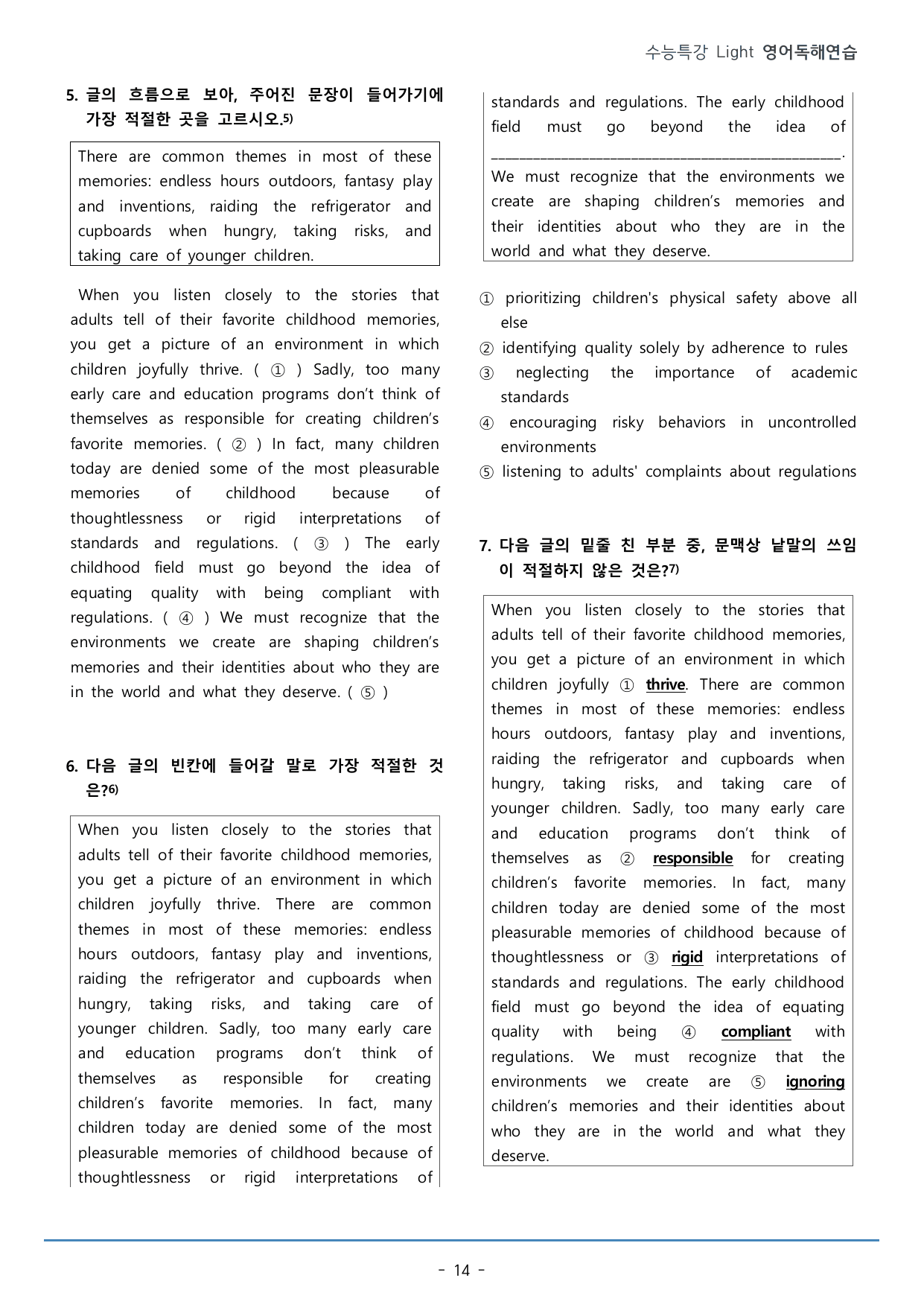 수능특강 Light 영어독해연습

5. 글의 흐름으로 보아, 주어진 문장이 들어가기에 가장 적절한 곳을 고르시오.$^{5)}$

There are common themes in most of these memories: endless hours outdoors, fantasy play and inventions, raiding the refrigerator and cupboards when hungry, taking risks, and taking care of younger children.

When you listen closely to the stories that adults tell of their favorite childhood memories, you get a picture of an environment in which children joyfully thrive. ( ① ) Sadly, too many early care and education programs don't think of themselves as responsible for creating children's favorite memories. ( ② ) In fact, many children today are denied some of the most pleasurable memories of childhood because of thoughtlessness or rigid interpretations of standards and regulations. ( ③ ) The early childhood field must go beyond the idea of equating quality with being compliant with regulations. ( ④ ) We must recognize that the environments we create are shaping children's memories and their identities about who they are in the world and what they deserve. ( ⑤ )

6. 다음 글의 빈칸에 들어갈 말로 가장 적절한 것은?$^{6)}$

When you listen closely to the stories that adults tell of their favorite childhood memories, you get a picture of an environment in which children joyfully thrive. There are common themes in most of these memories: endless hours outdoors, fantasy play and inventions, raiding the refrigerator and cupboards when hungry, taking risks, and taking care of younger children. Sadly, too many early care and education programs don't think of themselves as responsible for creating children's favorite memories. In fact, many children today are denied some of the most pleasurable memories of childhood because of thoughtlessness or rigid interpretations of standards and regulations. The early childhood field must go beyond the idea of ____. We must recognize that the environments we create are shaping children's memories and their identities about who they are in the world and what they deserve.

① prioritizing children's physical safety above all else
② identifying quality solely by adherence to rules
③ neglecting the importance of academic standards
④ encouraging risky behaviors in uncontrolled environments
⑤ listening to adults' complaints about regulations

7. 다음 글의 밑줄 친 부분 중, 문맥상 낱말의 쓰임이 적절하지 않은 것은?$^{7)}$

When you listen closely to the stories that adults tell of their favorite childhood memories, you get a picture of an environment in which children joyfully ① thrive. There are common themes in most of these memories: endless hours outdoors, fantasy play and inventions, raiding the refrigerator and cupboards when hungry, taking risks, and taking care of younger children. Sadly, too many early care and education programs don't think of themselves as ② responsible for creating children's favorite memories. In fact, many children today are denied some of the most pleasurable memories of childhood because of thoughtlessness or ③ rigid interpretations of standards and regulations. The early childhood field must go beyond the idea of equating quality with being ④ compliant with regulations. We must recognize that the environments we create are ⑤ ignoring children's memories and their identities about who they are in the world and what they deserve.

- 14 -